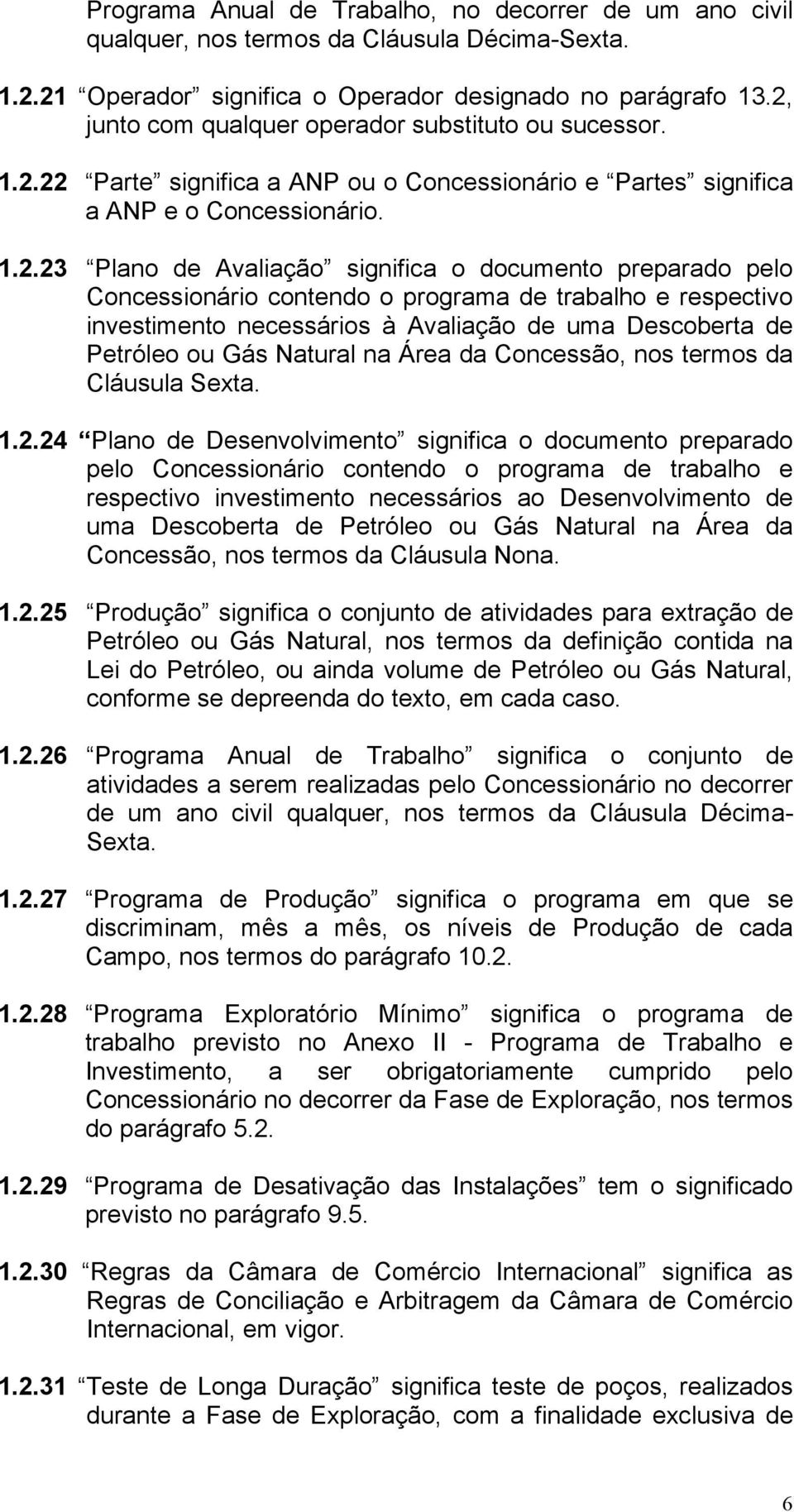 Programa Anual de Trabalho, no decorrer de um ano civil qualquer, nos termos da Cláusula Décima-Sexta.

1.2.21 “Operador” significa o Operador designado no parágrafo 13.2, junto com qualquer operador substituto ou sucessor.

1.2.22 “Parte” significa a ANP ou o Concessionário e “Partes” significa a ANP e o Concessionário.

1.2.23 “Plano de Avaliação” significa o documento preparado pelo Concessionário contendo o programa de trabalho e respectivo investimento necessários à Avaliação de uma Descoberta de Petróleo ou Gás Natural na Área da Concessão, nos termos da Cláusula Sexta.

1.2.24 “Plano de Desenvolvimento” significa o documento preparado pelo Concessionário contendo o programa de trabalho e respectivo investimento necessários ao Desenvolvimento de uma Descoberta de Petróleo ou Gás Natural na Área da Concessão, nos termos da Cláusula Nona.

1.2.25 “Produção” significa o conjunto de atividades para extração de Petróleo ou Gás Natural, nos termos da definição contida na Lei do Petróleo, ou ainda volume de Petróleo ou Gás Natural, conforme se depreenda do texto, em cada caso.

1.2.26 “Programa Anual de Trabalho” significa o conjunto de atividades a serem realizadas pelo Concessionário no decorrer de um ano civil qualquer, nos termos da Cláusula Décima-Sexta.

1.2.27 “Programa de Produção” significa o programa em que se discriminam, mês a mês, os níveis de Produção de cada Campo, nos termos do parágrafo 10.2.

1.2.28 “Programa Exploratório Mínimo” significa o programa de trabalho previsto no Anexo II - Programa de Trabalho e Investimento, a ser obrigatoriamente cumprido pelo Concessionário no decorrer da Fase de Exploração, nos termos do parágrafo 5.2.

1.2.29 “Programa de Desativação das Instalações” tem o significado previsto no parágrafo 9.5.

1.2.30 “Regras da Câmara de Comércio Internacional” significa as Regras de Conciliação e Arbitragem da Câmara de Comércio Internacional, em vigor.

1.2.31 “Teste de Longa Duração” significa teste de poços, realizados durante a Fase de Exploração, com a finalidade exclusiva de

6